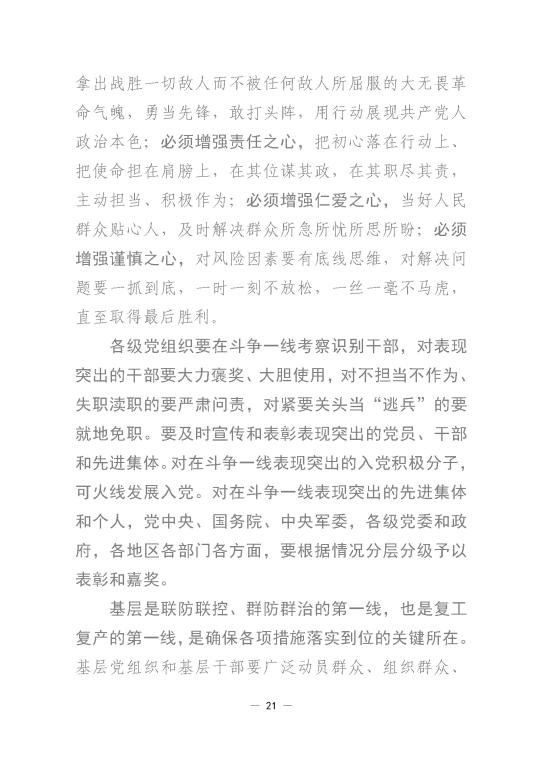 拿出战胜一切敌人而不被任何敌人所屈服的大无畏革命气魄，勇当先锋，敢打头阵，用行动展现共产党人政治本色；必须增强责任之心，把初心落在行动上、把使命担在肩膀上，在其位谋其政，在其职尽其责，主动担当、积极作为；必须增强仁爱之心，当好人民群众贴心人，及时解决群众所急所忧所思所盼；必须增强谨慎之心，对风险因素要有底线思维，对解决问题要一抓到底，一时一刻不放松，一丝一毫不马虎，直至取得最后胜利。

各级党组织要在斗争一线考察识别干部，对表现突出的干部要大力褒奖、大胆使用，对不担当不作为、失职渎职的要严肃问责，对紧要关头当“逃兵”的要就地免职。要及时宣传和表彰表现突出的党员、干部和先进集体。对在斗争一线表现突出的入党积极分子，可火线发展入党。对在斗争一线表现突出的先进集体和个人，党中央、国务院、中央军委，各级党委和政府，各地区各部门各方面，要根据情况分层分级予以表彰和嘉奖。

基层是联防联控、群防群治的第一线，也是复工复产的第一线，是确保各项措施落实到位的关键所在。基层党组织和基层干部要广泛动员群众、组织群众、

— 21 —